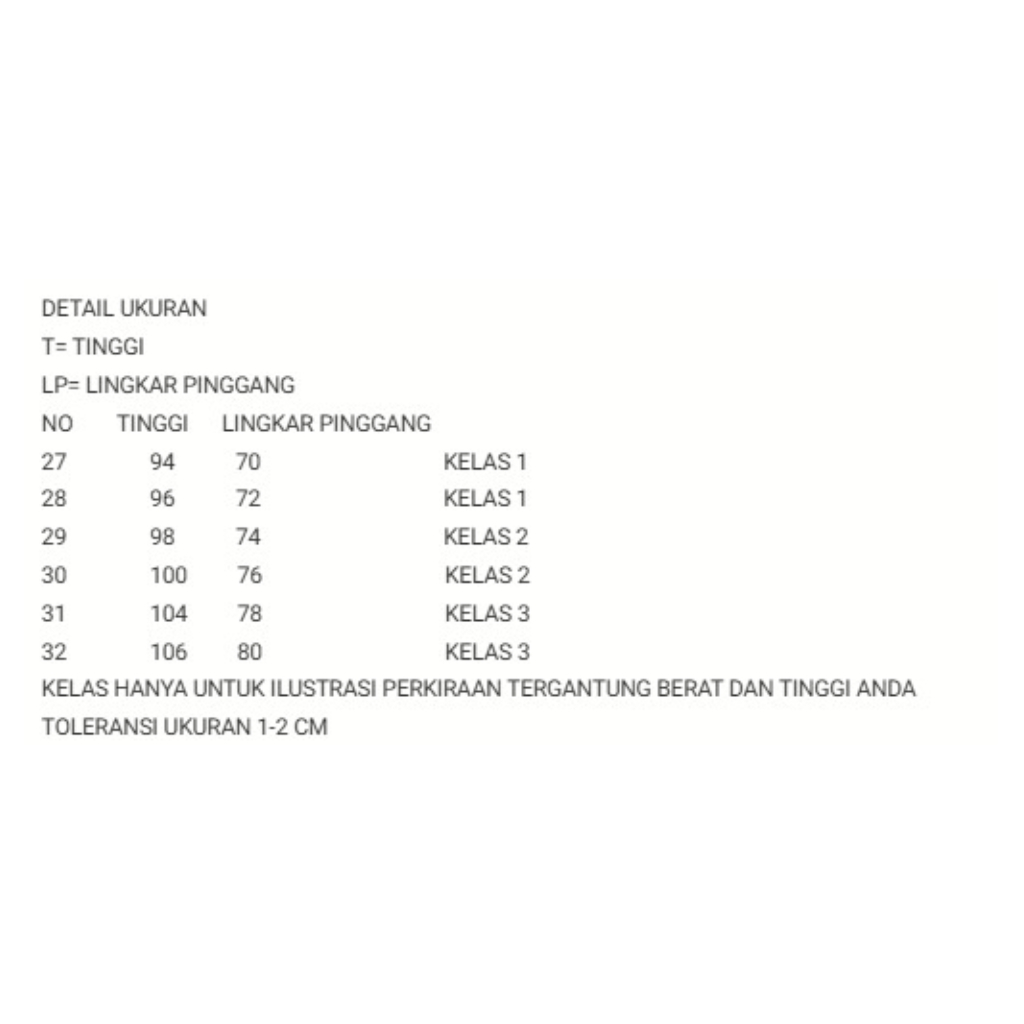 DETAIL UKURAN
T= TINGGI
LP= LINGKAR PINGGANG

| NO | TINGGI | LINGKAR PINGGANG | |
|---|---|---|---|
| 27 | 94 | 70 | KELAS 1 |
| 28 | 96 | 72 | KELAS 1 |
| 29 | 98 | 74 | KELAS 2 |
| 30 | 100 | 76 | KELAS 2 |
| 31 | 104 | 78 | KELAS 3 |
| 32 | 106 | 80 | KELAS 3 |

KELAS HANYA UNTUK ILUSTRASI PERKIRAAN TERGANTUNG BERAT DAN TINGGI ANDA
TOLERANSI UKURAN 1-2 CM